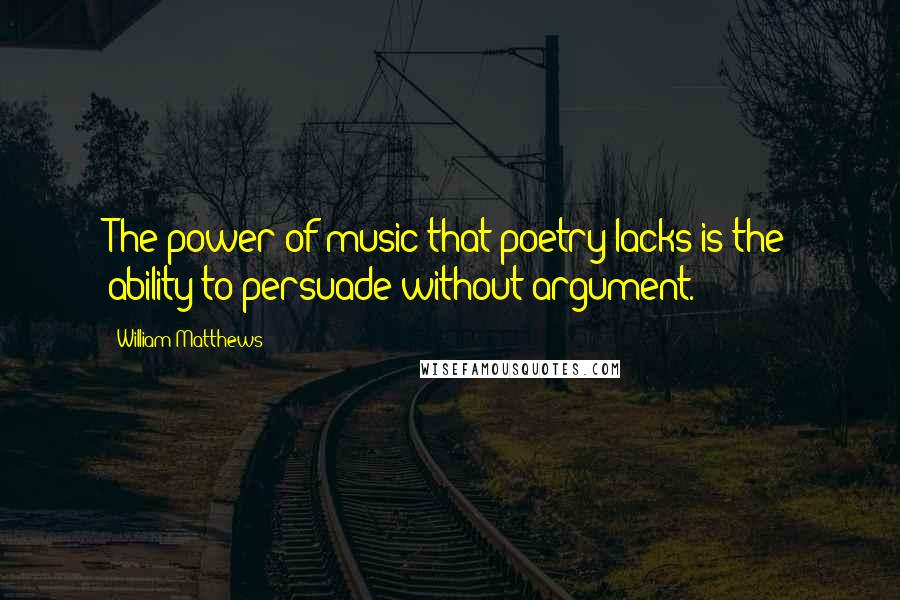 The power of music that poetry lacks is the ability to persuade without argument.

William Matthews

WISEFAMOUSQUOTES.COM